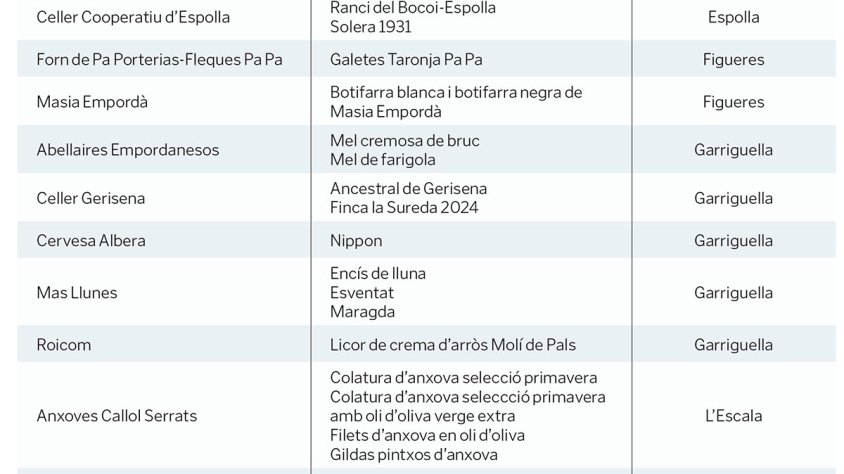 | | | |
|---|---|---|
| Celler Cooperatiu d'Espolla | Ranci del Bocoi-Espolla Solera 1931 | Espolla |
| Forn de Pa Porterias-Fleques Pa Pa | Galetes Taronja Pa Pa | Figueres |
| Masia Empordà | Botifarra blanca i botifarra negra de Masia Empordà | Figueres |
| Abellaires Empordanesos | Mel cremosa de bruc Mel de farigola | Garriguella |
| Celler Gerisena | Ancestral de Gerisena Finca la Sureda 2024 | Garriguella |
| Cervesa Albera | Nippon | Garriguella |
| Mas Llunes | Encís de lluna Esventat Maragda | Garriguella |
| Roicom | Licor de crema d'arròs Molí de Pals | Garriguella |
| Anxoves Callol Serrats | Colatura d'anxova selecció primavera Colatura d'anxova seleccció primavera amb oli d'oliva verge extra Filets d'anxova en oli d'oliva Gildas pintxos d'anxova | L'Escala |